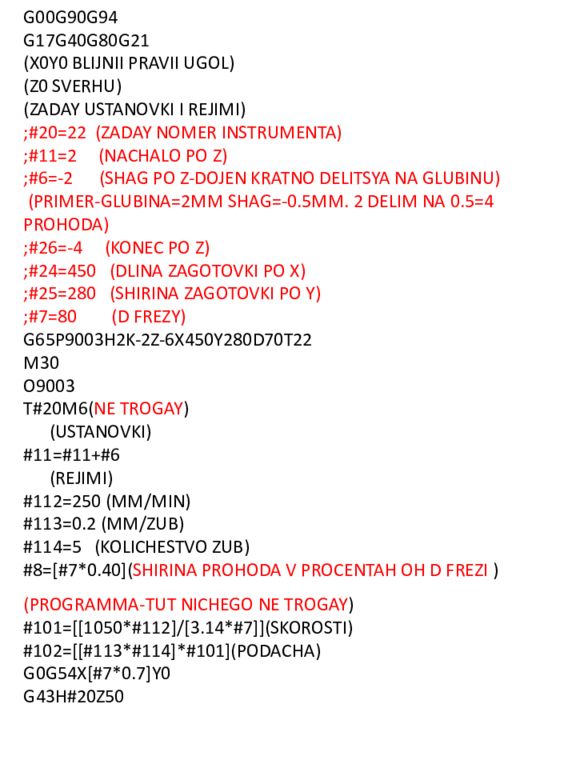 G00G90G94
G17G40G80G21
(X0Y0 BLIJNII PRAVII UGOL)
(Z0 SVERHU)
(ZADAY USTANOVKI I REJIMI)
;#20=22 (ZADAY NOMER INSTRUMENTA)
;#11=2 (NACHALO PO Z)
;#6=-2 (SHAG PO Z-DOJEN KRATNO DELITSYA NA GLUBINU)
(PRIMER-GLUBINA=2MM SHAG=-0.5MM. 2 DELIM NA 0.5=4 PROHODA)
;#26=-4 (KONEC PO Z)
;#24=450 (DLINA ZAGOTOVKI PO X)
;#25=280 (SHIRINA ZAGOTOVKI PO Y)
;#7=80 (D FREZY)
G65P9003H2K-2Z-6X450Y280D70T22
M30
O9003
T#20M6(NE TROGAY)
(USTANOVKI)
#11=#11+#6
(REJIMI)
#112=250 (MM/MIN)
#113=0.2 (MM/ZUB)
#114=5 (KOLICHESTVO ZUB)
#8=[#7*0.40](SHIRINA PROHODA V PROCENTAH OH D FREZI )

(PROGRAMMA-TUT NICHEGO NE TROGAY)
#101=[[1050*#112]/[3.14*#7]](SKOROSTI)
#102=[[#113*#114]*#101](PODACHA)
G0G54X[#7*0.7]Y0
G43H#20Z50